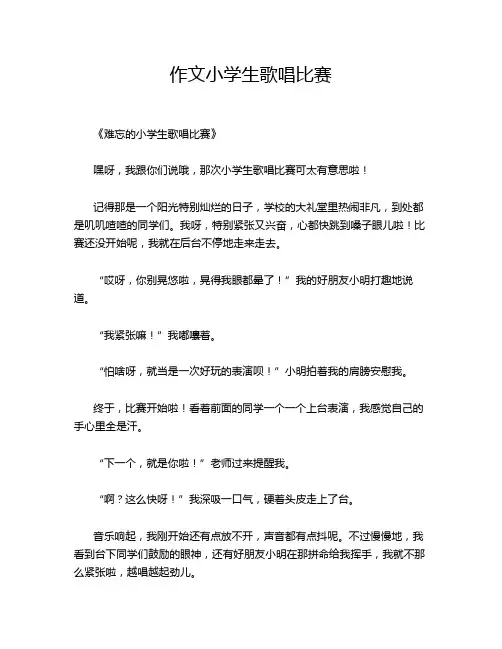 作文小学生歌唱比赛

《难忘的小学生歌唱比赛》

嘿呀，我跟你们说哦，那次小学生歌唱比赛可太有意思啦！

记得那是一个阳光特别灿烂的日子，学校的大礼堂里热闹非凡，到处都是叽叽喳喳的同学们。我呀，特别紧张又兴奋，心都快跳到嗓子眼儿啦！比赛还没开始呢，我就在后台不停地走来走去。

“哎呀，你别晃悠啦，晃得我眼都晕了！”我的好朋友小明打趣地说道。

“我紧张嘛！”我嘟囔着。

“怕啥呀，就当是一次好玩的表演呗！”小明拍着我的肩膀安慰我。

终于，比赛开始啦！看着前面的同学一个一个上台表演，我感觉自己的手心里全是汗。

“下一个，就是你啦！”老师过来提醒我。

“啊？这么快呀！”我深吸一口气，硬着头皮走上了台。

音乐响起，我刚开始还有点放不开，声音都有点抖呢。不过慢慢地，我看到台下同学们鼓励的眼神，还有好朋友小明在那拼命给我挥手，我就不那么紧张啦，越唱越起劲儿。